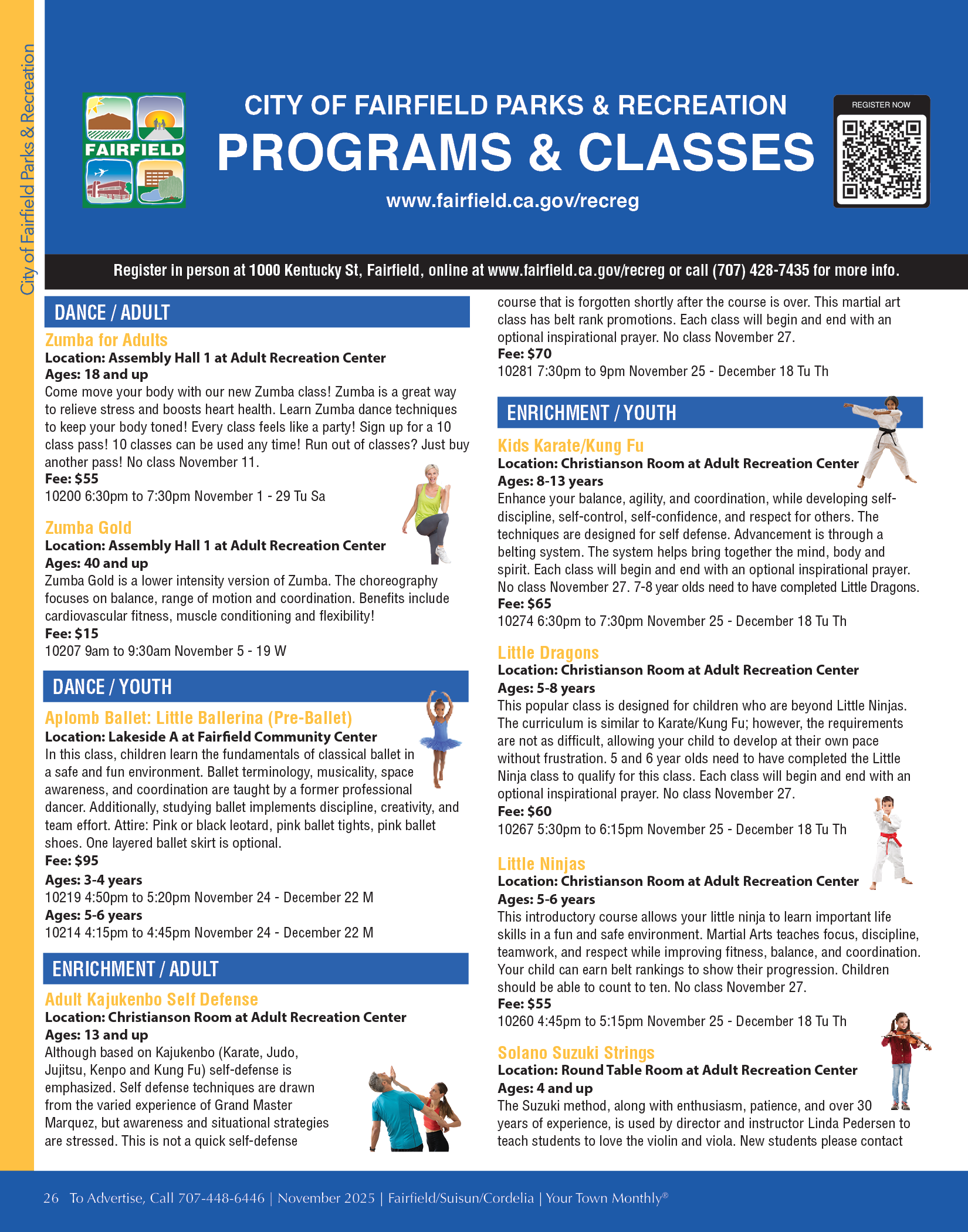 City of Fairfield Parks & Recreation

FAIRFIELD

CITY OF FAIRFIELD PARKS & RECREATION
PROGRAMS & CLASSES
www.fairfield.ca.gov/recreg

REGISTER NOW

Register in person at 1000 Kentucky St, Fairfield, online at www.fairfield.ca.gov/recreg or call (707) 428-7435 for more info.

DANCE / ADULT

Zumba for Adults
Location: Assembly Hall 1 at Adult Recreation Center
Ages: 18 and up
Come move your body with our new Zumba class! Zumba is a great way to relieve stress and boosts heart health. Learn Zumba dance techniques to keep your body toned! Every class feels like a party! Sign up for a 10 class pass! 10 classes can be used any time! Run out of classes? Just buy another pass! No class November 11.
Fee: $55
10200 6:30pm to 7:30pm November 1 - 29 Tu Sa

Zumba Gold
Location: Assembly Hall 1 at Adult Recreation Center
Ages: 40 and up
Zumba Gold is a lower intensity version of Zumba. The choreography focuses on balance, range of motion and coordination. Benefits include cardiovascular fitness, muscle conditioning and flexibility!
Fee: $15
10207 9am to 9:30am November 5 - 19 W

DANCE / YOUTH

Aplomb Ballet: Little Ballerina (Pre-Ballet)
Location: Lakeside A at Fairfield Community Center
In this class, children learn the fundamentals of classical ballet in a safe and fun environment. Ballet terminology, musicality, space awareness, and coordination are taught by a former professional dancer. Additionally, studying ballet implements discipline, creativity, and team effort. Attire: Pink or black leotard, pink ballet tights, pink ballet shoes. One layered ballet skirt is optional.
Fee: $95
Ages: 3-4 years
10219 4:50pm to 5:20pm November 24 - December 22 M
Ages: 5-6 years
10214 4:15pm to 4:45pm November 24 - December 22 M

ENRICHMENT / ADULT

Adult Kajukenbo Self Defense
Location: Christianson Room at Adult Recreation Center
Ages: 13 and up
Although based on Kajukenbo (Karate, Judo, Jujitsu, Kenpo and Kung Fu) self-defense is emphasized. Self defense techniques are drawn from the varied experience of Grand Master Marquez, but awareness and situational strategies are stressed. This is not a quick self-defense course that is forgotten shortly after the course is over. This martial art class has belt rank promotions. Each class will begin and end with an optional inspirational prayer. No class November 27.
Fee: $70
10281 7:30pm to 9pm November 25 - December 18 Tu Th

ENRICHMENT / YOUTH

Kids Karate/Kung Fu
Location: Christianson Room at Adult Recreation Center
Ages: 8-13 years
Enhance your balance, agility, and coordination, while developing self-discipline, self-control, self-confidence, and respect for others. The techniques are designed for self defense. Advancement is through a belting system. The system helps bring together the mind, body and spirit. Each class will begin and end with an optional inspirational prayer. No class November 27. 7-8 year olds need to have completed Little Dragons.
Fee: $65
10274 6:30pm to 7:30pm November 25 - December 18 Tu Th

Little Dragons
Location: Christianson Room at Adult Recreation Center
Ages: 5-8 years
This popular class is designed for children who are beyond Little Ninjas. The curriculum is similar to Karate/Kung Fu; however, the requirements are not as difficult, allowing your child to develop at their own pace without frustration. 5 and 6 year olds need to have completed the Little Ninja class to qualify for this class. Each class will begin and end with an optional inspirational prayer. No class November 27.
Fee: $60
10267 5:30pm to 6:15pm November 25 - December 18 Tu Th

Little Ninjas
Location: Christianson Room at Adult Recreation Center
Ages: 5-6 years
This introductory course allows your little ninja to learn important life skills in a fun and safe environment. Martial Arts teaches focus, discipline, teamwork, and respect while improving fitness, balance, and coordination. Your child can earn belt rankings to show their progression. Children should be able to count to ten. No class November 27.
Fee: $55
10260 4:45pm to 5:15pm November 25 - December 18 Tu Th

Solano Suzuki Strings
Location: Round Table Room at Adult Recreation Center
Ages: 4 and up
The Suzuki method, along with enthusiasm, patience, and over 30 years of experience, is used by director and instructor Linda Pedersen to teach students to love the violin and viola. New students please contact

26 To Advertise, Call 707-448-6446 | November 2025 | Fairfield/Suisun/Cordelia | Your Town Monthly®